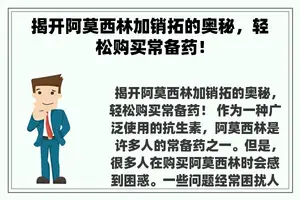 揭开阿莫西林加销拓的奥秘，轻松购买常备药！

揭开阿莫西林加销拓的奥秘，轻松购买常备药！ 作为一种广泛使用的抗生素，阿莫西林是许多人的常备药之一。但是，很多人在购买阿莫西林时会感到困惑。一些问题经常困扰人